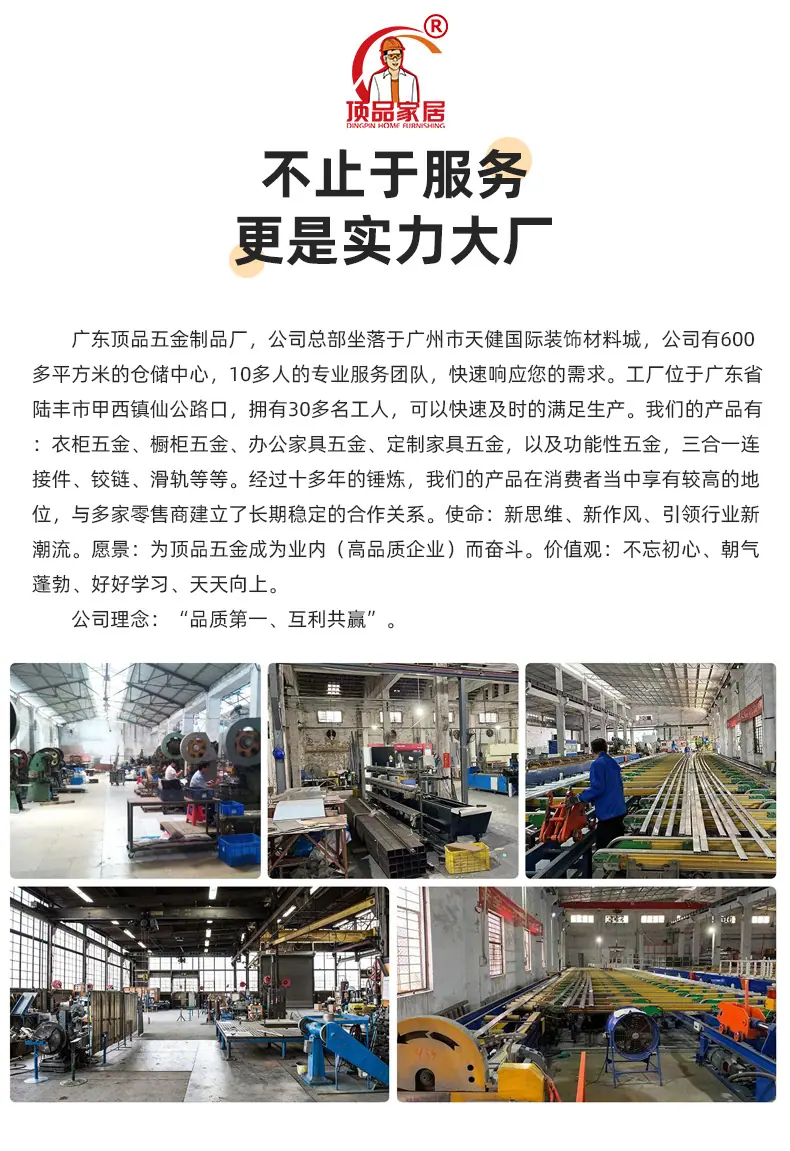 ®
顶品家居
DINGPIN HOME FURNISHING

不止于服务
更是实力大厂

广东顶品五金制品厂，公司总部坐落于广州市天健国际装饰材料城，公司有600多平方米的仓储中心，10多人的专业服务团队，快速响应您的需求。工厂位于广东省陆丰市甲西镇仙公路口，拥有30多名工人，可以快速及时的满足生产。我们的产品有：衣柜五金、橱柜五金、办公家具五金、定制家具五金，以及功能性五金，三合一连接件、铰链、滑轨等等。经过十多年的锤炼，我们的产品在消费者当中享有较高的地位，与多家零售商建立了长期稳定的合作关系。使命：新思维、新作风、引领行业新潮流。愿景：为顶品五金成为业内（高品质企业）而奋斗。价值观：不忘初心、朝气蓬勃、好好学习、天天向上。

公司理念：“品质第一、互利共赢”。